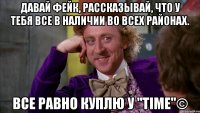 ДАВАЙ ФЕЙК, РАССКАЗЫВАЙ, ЧТО У ТЕБЯ ВСЕ В НАЛИЧИИ ВО ВСЕХ РАЙОНАХ.

ВСЕ РАВНО КУПЛЮ У "TIME"©